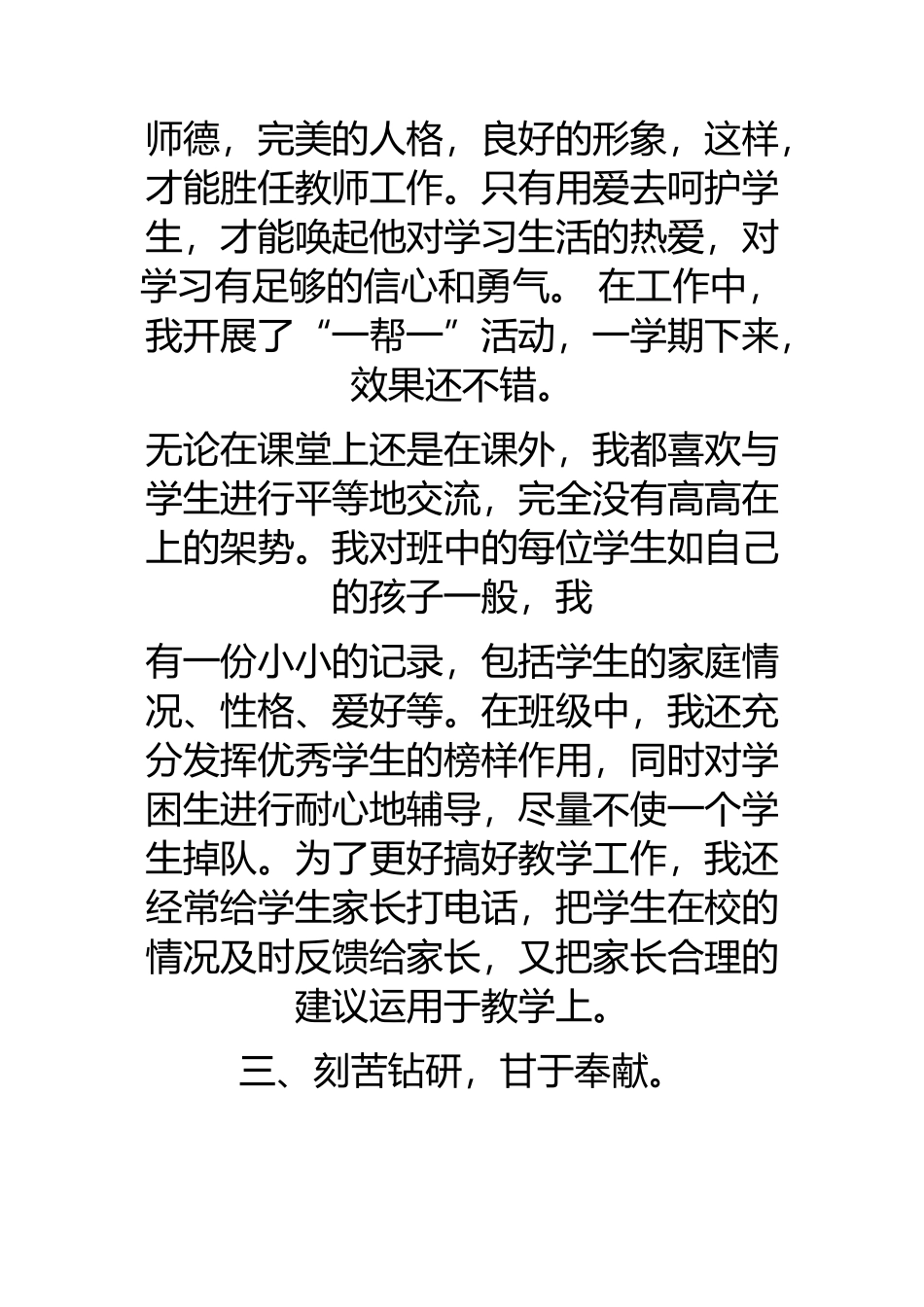 师德，完美的人格，良好的形象，这样，才能胜任教师工作。只有用爱去呵护学生，才能唤起他对学习生活的热爱，对学习有足够的信心和勇气。 在工作中，我开展了“一帮一”活动，一学期下来，效果还不错。

无论在课堂上还是在课外，我都喜欢与学生进行平等地交流，完全没有高高在上的架势。我对班中的每位学生如自己的孩子一般，我

有一份小小的记录，包括学生的家庭情况、性格、爱好等。在班级中，我还充分发挥优秀学生的榜样作用，同时对学困生进行耐心地辅导，尽量不使一个学生掉队。为了更好搞好教学工作，我还经常给学生家长打电话，把学生在校的情况及时反馈给家长，又把家长合理的建议运用于教学上。

三、刻苦钻研，甘于奉献。